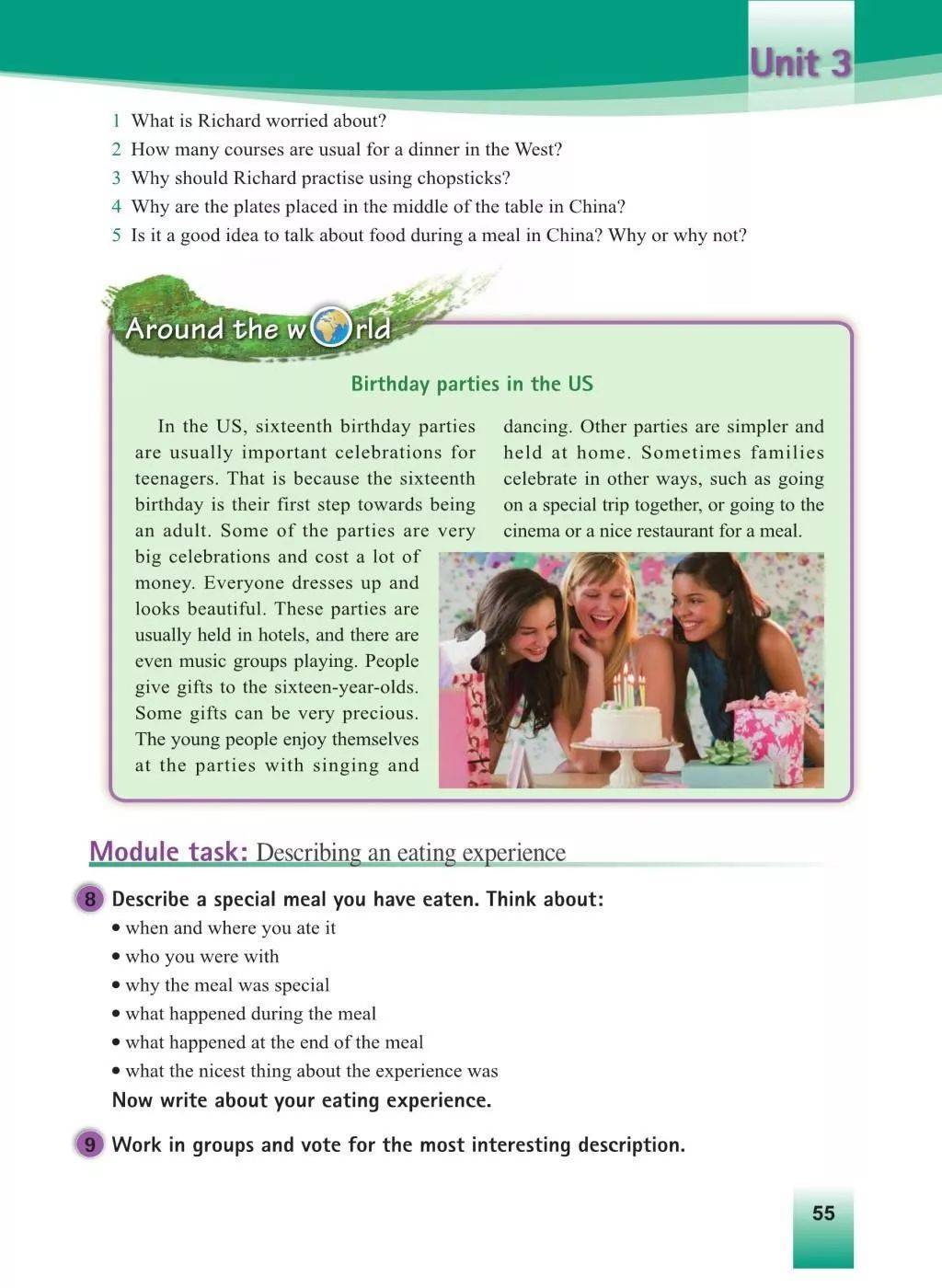 Unit 3

1 What is Richard worried about?
2 How many courses are usual for a dinner in the West?
3 Why should Richard practise using chopsticks?
4 Why are the plates placed in the middle of the table in China?
5 Is it a good idea to talk about food during a meal in China? Why or why not?

Around the world

Birthday parties in the US

In the US, sixteenth birthday parties are usually important celebrations for teenagers. That is because the sixteenth birthday is their first step towards being an adult. Some of the parties are very big celebrations and cost a lot of money. Everyone dresses up and looks beautiful. These parties are usually held in hotels, and there are even music groups playing. People give gifts to the sixteen-year-olds. Some gifts can be very precious. The young people enjoy themselves at the parties with singing and dancing. Other parties are simpler and held at home. Sometimes families celebrate in other ways, such as going on a special trip together, or going to the cinema or a nice restaurant for a meal.

Module task: Describing an eating experience

8 Describe a special meal you have eaten. Think about:
• when and where you ate it
• who you were with
• why the meal was special
• what happened during the meal
• what happened at the end of the meal
• what the nicest thing about the experience was
Now write about your eating experience.

9 Work in groups and vote for the most interesting description.

55